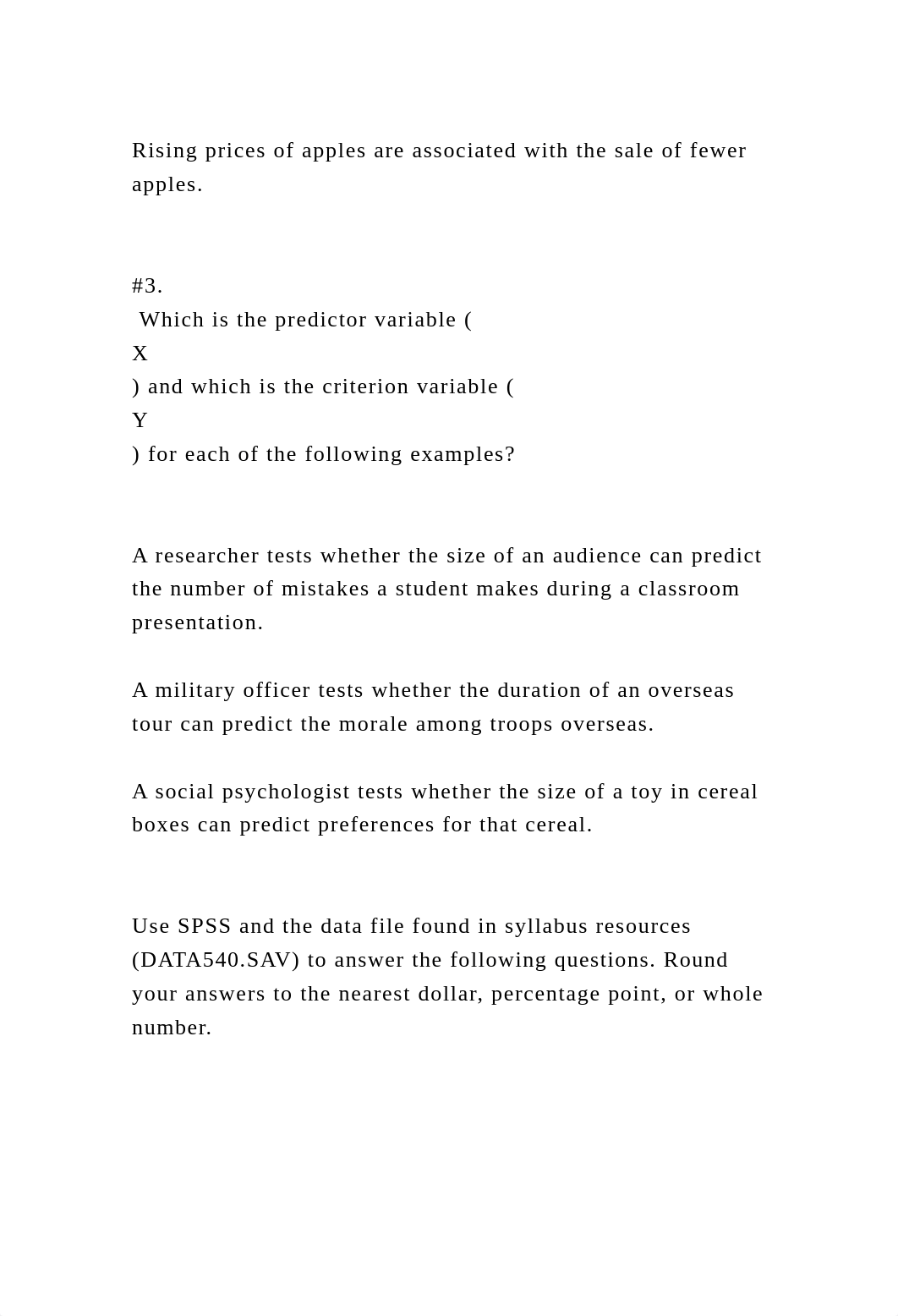 Rising prices of apples are associated with the sale of fewer apples.

#3.
Which is the predictor variable (
X
) and which is the criterion variable (
Y
) for each of the following examples?

A researcher tests whether the size of an audience can predict the number of mistakes a student makes during a classroom presentation.

A military officer tests whether the duration of an overseas tour can predict the morale among troops overseas.

A social psychologist tests whether the size of a toy in cereal boxes can predict preferences for that cereal.

Use SPSS and the data file found in syllabus resources (DATA540.SAV) to answer the following questions. Round your answers to the nearest dollar, percentage point, or whole number.